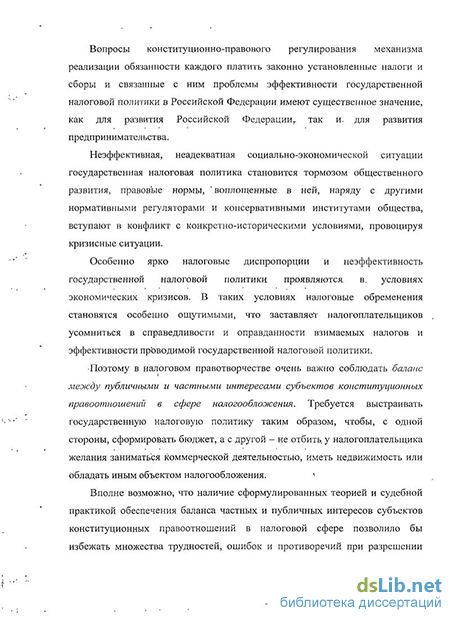 Вопросы конституционно-правового регулирования механизма реализации обязанности каждого платить законно установленные налоги и сборы и связанные с ним проблемы эффективности государственной налоговой политики в Российской Федерации имеют существенное значение, как для развития Российской Федерации, так и для развития предпринимательства.

Неэффективная, неадекватная социально-экономической ситуации государственная налоговая политика становится тормозом общественного развития, правовые нормы, воплощенные в ней, наряду с другими нормативными регуляторами и консервативными институтами общества, вступают в конфликт с конкретно-историческими условиями, провоцируя кризисные ситуации.

Особенно ярко налоговые диспропорции и неэффективность государственной налоговой политики проявляются в условиях экономических кризисов. В таких условиях налоговые обременения становятся особенно ощутимыми, что заставляет налогоплательщиков усомниться в справедливости и оправданности взимаемых налогов и эффективности проводимой государственной налоговой политики.

Поэтому в налоговом правотворчестве очень важно соблюдать баланс между публичными и частными интересами субъектов конституционных правоотношений в сфере налогообложения. Требуется выстраивать государственную налоговую политику таким образом, чтобы, с одной стороны, сформировать бюджет, а с другой – не отбить у налогоплательщика желания заниматься коммерческой деятельностью, иметь недвижимость или обладать иным объектом налогообложения.

Вполне возможно, что наличие сформулированных теорией и судебной практикой обеспечения баланса частных и публичных интересов субъектов конституционных правоотношений в налоговой сфере позволило бы избежать множества трудностей, ошибок и противоречий при разрешении

dsLib.net
библиотека диссертаций